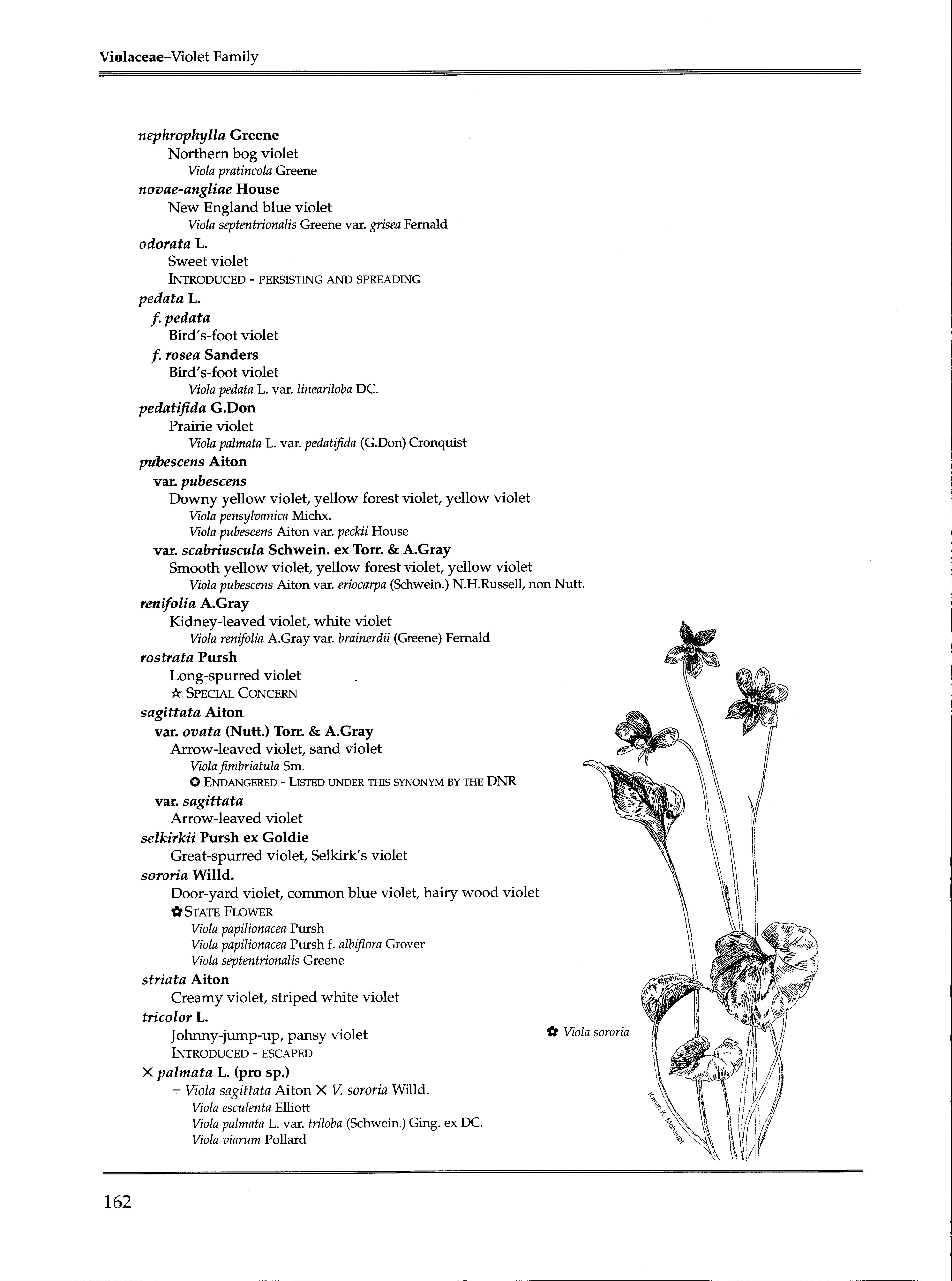 Violaceae–Violet Family

nephrophylla Greene
Northern bog violet
Viola pratincola Greene
novae-angliae House
New England blue violet
Viola septentrionalis Greene var. grisea Fernald
odorata L.
Sweet violet
INTRODUCED - PERSISTING AND SPREADING
pedata L.
f. pedata
Bird's-foot violet
f. rosea Sanders
Bird's-foot violet
Viola pedata L. var. lineariloba DC.
pedatifida G.Don
Prairie violet
Viola palmata L. var. pedatifida (G.Don) Cronquist
pubescens Aiton
var. pubescens
Downy yellow violet, yellow forest violet, yellow violet
Viola pensylvanica Michx.
Viola pubescens Aiton var. peckii House
var. scabriuscula Schwein. ex Torr. & A.Gray
Smooth yellow violet, yellow forest violet, yellow violet
Viola pubescens Aiton var. eriocarpa (Schwein.) N.H.Russell, non Nutt.
renifolia A.Gray
Kidney-leaved violet, white violet
Viola renifolia A.Gray var. brainerdii (Greene) Fernald
rostrata Pursh
Long-spurred violet
☆ SPECIAL CONCERN
sagittata Aiton
var. ovata (Nutt.) Torr. & A.Gray
Arrow-leaved violet, sand violet
Viola fimbriatula Sm.
✪ ENDANGERED - LISTED UNDER THIS SYNONYM BY THE DNR
var. sagittata
Arrow-leaved violet
selkirkii Pursh ex Goldie
Great-spurred violet, Selkirk's violet
sororia Willd.
Door-yard violet, common blue violet, hairy wood violet
✿ STATE FLOWER
Viola papilionacea Pursh
Viola papilionacea Pursh f. albiflora Grover
Viola septentrionalis Greene
striata Aiton
Creamy violet, striped white violet
tricolor L.
Johnny-jump-up, pansy violet
INTRODUCED - ESCAPED
× palmata L. (pro sp.)
= Viola sagittata Aiton × V. sororia Willd.
Viola esculenta Elliott
Viola palmata L. var. triloba (Schwein.) Ging. ex DC.
Viola viarum Pollard

✿ Viola sororia

Karen K. Mohaupt

162